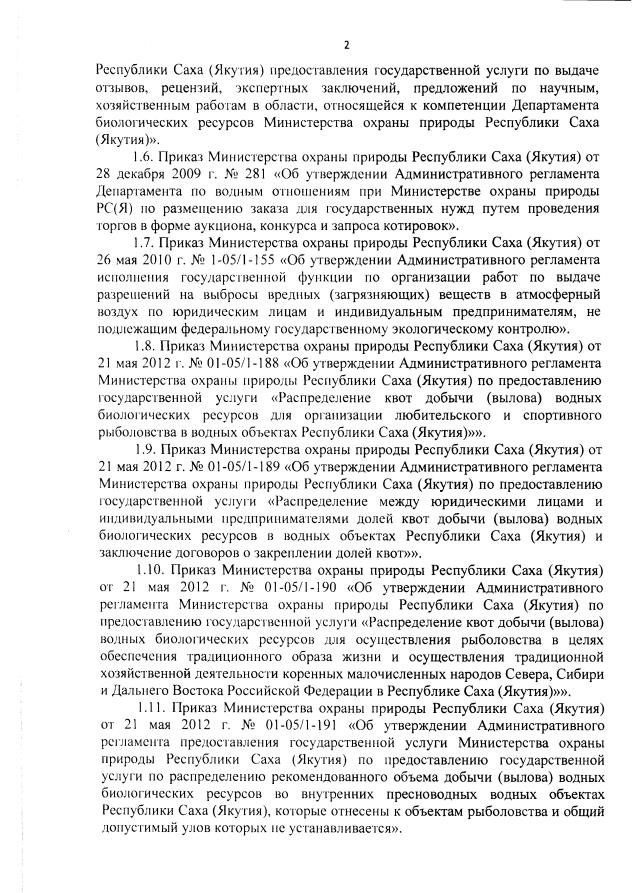 2

Республики Саха (Якутия) предоставления государственной услуги по выдаче отзывов, рецензий, экспертных заключений, предложений по научным, хозяйственным работам в области, относящейся к компетенции Департамента биологических ресурсов Министерства охраны природы Республики Саха (Якутия)».

1.6. Приказ Министерства охраны природы Республики Саха (Якутия) от 28 декабря 2009 г. № 281 «Об утверждении Административного регламента Департамента по водным отношениям при Министерстве охраны природы РС(Я) по размещению заказа для государственных нужд путем проведения торгов в форме аукциона, конкурса и запроса котировок».

1.7. Приказ Министерства охраны природы Республики Саха (Якутия) от 26 мая 2010 г. № 1-05/1-155 «Об утверждении Административного регламента исполнения государственной функции по организации работ по выдаче разрешений на выбросы вредных (загрязняющих) веществ в атмосферный воздух по юридическим лицам и индивидуальным предпринимателям, не подлежащим федеральному государственному экологическому контролю».

1.8. Приказ Министерства охраны природы Республики Саха (Якутия) от 21 мая 2012 г. № 01-05/1-188 «Об утверждении Административного регламента Министерства охраны природы Республики Саха (Якутия) по предоставлению государственной услуги «Распределение квот добычи (вылова) водных биологических ресурсов для организации любительского и спортивного рыболовства в водных объектах Республики Саха (Якутия)»».

1.9. Приказ Министерства охраны природы Республики Саха (Якутия) от 21 мая 2012 г. № 01-05/1-189 «Об утверждении Административного регламента Министерства охраны природы Республики Саха (Якутия) по предоставлению государственной услуги «Распределение между юридическими лицами и индивидуальными предпринимателями долей квот добычи (вылова) водных биологических ресурсов в водных объектах Республики Саха (Якутия) и заключение договоров о закреплении долей квот»».

1.10. Приказ Министерства охраны природы Республики Саха (Якутия) от 21 мая 2012 г. № 01-05/1-190 «Об утверждении Административного регламента Министерства охраны природы Республики Саха (Якутия) по предоставлению государственной услуги «Распределение квот добычи (вылова) водных биологических ресурсов для осуществления рыболовства в целях обеспечения традиционного образа жизни и осуществления традиционной хозяйственной деятельности коренных малочисленных народов Севера, Сибири и Дальнего Востока Российской Федерации в Республике Саха (Якутия)»».

1.11. Приказ Министерства охраны природы Республики Саха (Якутия) от 21 мая 2012 г. № 01-05/1-191 «Об утверждении Административного регламента предоставления государственной услуги Министерства охраны природы Республики Саха (Якутия) по предоставлению государственной услуги по распределению рекомендованного объема добычи (вылова) водных биологических ресурсов во внутренних пресноводных водных объектах Республики Саха (Якутия), которые отнесены к объектам рыболовства и общий допустимый улов которых не устанавливается».